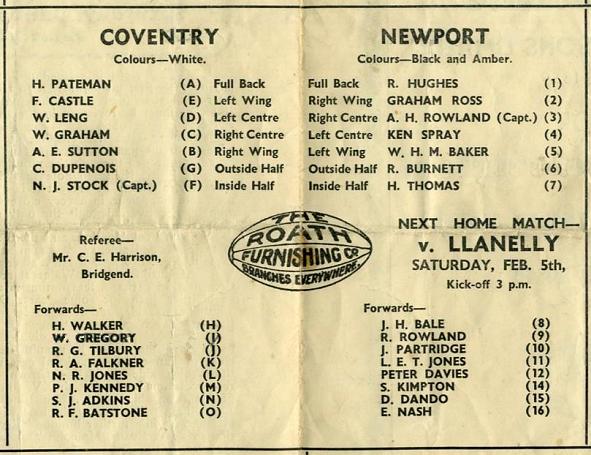 COVENTRY
Colours—White.

H. PATEMAN (A) Full Back
F. CASTLE (E) Left Wing
W. LENG (D) Left Centre
W. GRAHAM (C) Right Centre
A. E. SUTTON (B) Right Wing
C. DUPENOIS (G) Outside Half
N. J. STOCK (Capt.) (F) Inside Half

Referee—
Mr. C. E. Harrison,
Bridgend.

Forwards—
H. WALKER (H)
W. GREGORY (I)
R. G. TILBURY (J)
R. A. FALKNER (K)
N. R. JONES (L)
P. J. KENNEDY (M)
S. J. ADKINS (N)
R. F. BATSTONE (O)

THE
ROATH
FURNISHING Co
BRANCHES EVERYWHERE

NEWPORT
Colours—Black and Amber.

Full Back R. HUGHES (1)
Right Wing GRAHAM ROSS (2)
Right Centre A. H. ROWLAND (Capt.) (3)
Left Centre KEN SPRAY (4)
Left Wing W. H. M. BAKER (5)
Outside Half R. BURNETT (6)
Inside Half H. THOMAS (7)

NEXT HOME MATCH—
v. LLANELLY
SATURDAY, FEB. 5th,
Kick-off 3 p.m.

Forwards—
J. H. BALE (8)
R. ROWLAND (9)
J. PARTRIDGE (10)
L. E. T. JONES (11)
PETER DAVIES (12)
S. KIMPTON (14)
D. DANDO (15)
E. NASH (16)